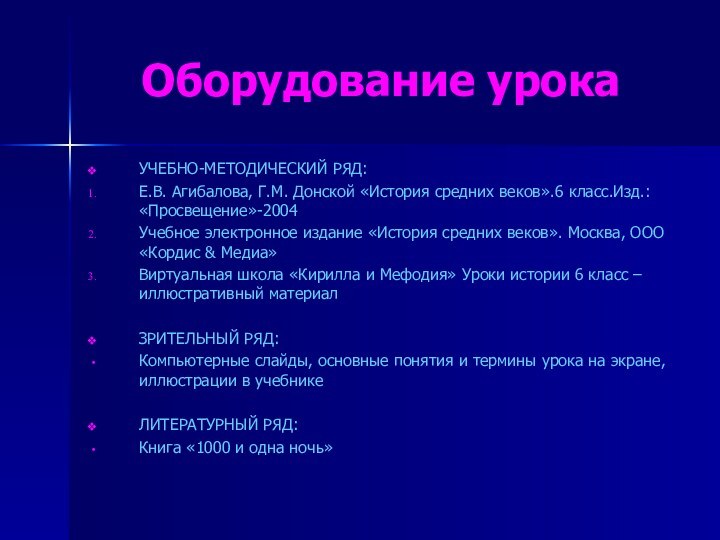 Оборудование урока

❖ УЧЕБНО-МЕТОДИЧЕСКИЙ РЯД:

1. Е.В. Агибалова, Г.М. Донской «История средних веков».6 класс.Изд.: «Просвещение»-2004
2. Учебное электронное издание «История средних веков». Москва, ООО «Кордис & Медиа»
3. Виртуальная школа «Кирилла и Мефодия» Уроки истории 6 класс – иллюстративный материал

❖ ЗРИТЕЛЬНЫЙ РЯД:

• Компьютерные слайды, основные понятия и термины урока на экране, иллюстрации в учебнике

❖ ЛИТЕРАТУРНЫЙ РЯД:

• Книга «1000 и одна ночь»